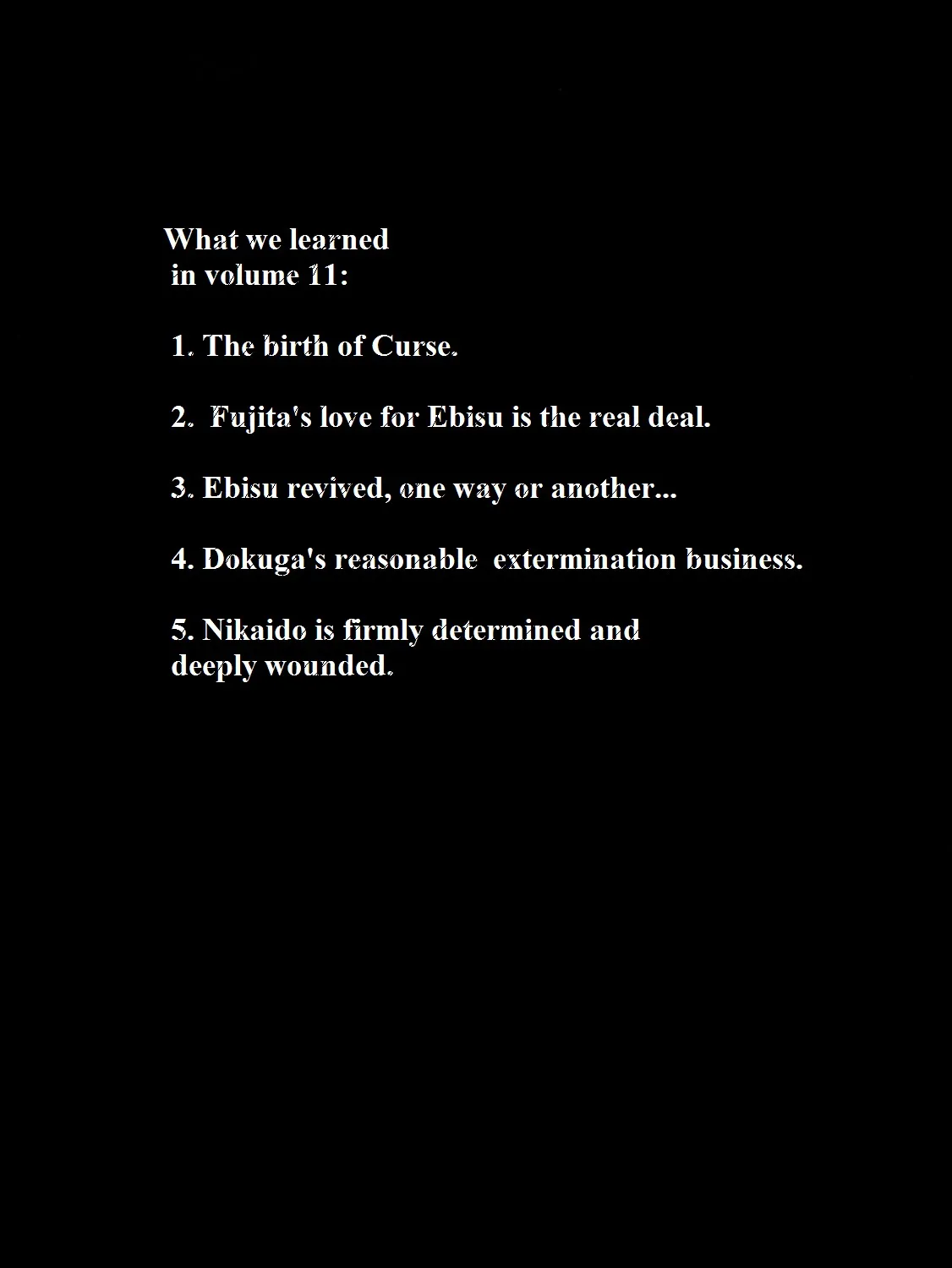 What we learned in volume 11:

1. The birth of Curse.

2. Fujita's love for Ebisu is the real deal.

3. Ebisu revived, one way or another...

4. Dokuga's reasonable extermination business.

5. Nikaido is firmly determined and deeply wounded.